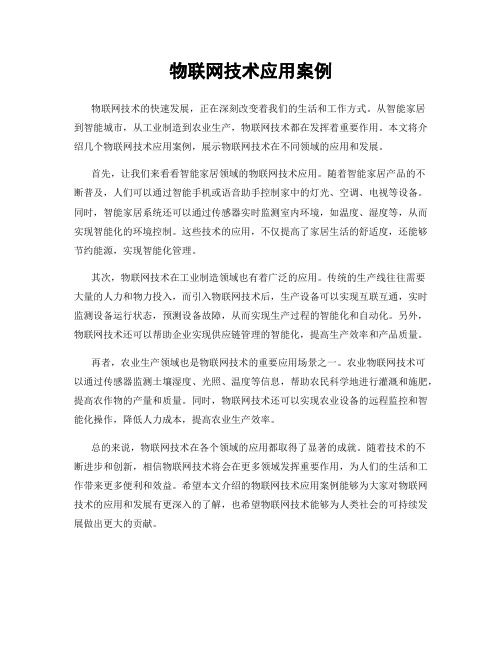 物联网技术应用案例

物联网技术的快速发展，正在深刻改变着我们的生活和工作方式。从智能家居到智能城市，从工业制造到农业生产，物联网技术都在发挥着重要作用。本文将介绍几个物联网技术应用案例，展示物联网技术在不同领域的应用和发展。

首先，让我们来看看智能家居领域的物联网技术应用。随着智能家居产品的不断普及，人们可以通过智能手机或语音助手控制家中的灯光、空调、电视等设备。同时，智能家居系统还可以通过传感器实时监测室内环境，如温度、湿度等，从而实现智能化的环境控制。这些技术的应用，不仅提高了家居生活的舒适度，还能够节约能源，实现智能化管理。

其次，物联网技术在工业制造领域也有着广泛的应用。传统的生产线往往需要大量的人力和物力投入，而引入物联网技术后，生产设备可以实现互联互通，实时监测设备运行状态，预测设备故障，从而实现生产过程的智能化和自动化。另外，物联网技术还可以帮助企业实现供应链管理的智能化，提高生产效率和产品质量。

再者，农业生产领域也是物联网技术的重要应用场景之一。农业物联网技术可以通过传感器监测土壤湿度、光照、温度等信息，帮助农民科学地进行灌溉和施肥，提高农作物的产量和质量。同时，物联网技术还可以实现农业设备的远程监控和智能化操作，降低人力成本，提高农业生产效率。

总的来说，物联网技术在各个领域的应用都取得了显著的成就。随着技术的不断进步和创新，相信物联网技术将会在更多领域发挥重要作用，为人们的生活和工作带来更多便利和效益。希望本文介绍的物联网技术应用案例能够为大家对物联网技术的应用和发展有更深入的了解，也希望物联网技术能够为人类社会的可持续发展做出更大的贡献。